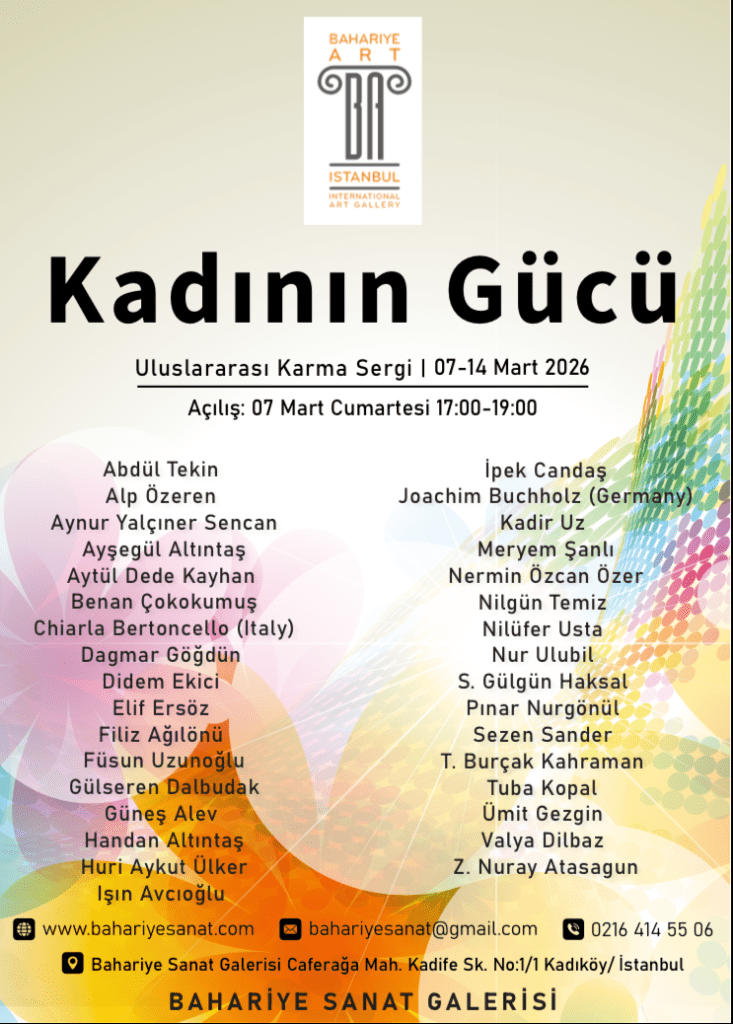 BAHARIYE
ART
BA
ISTANBUL
INTERNATIONAL ART GALLERY

Kadının Gücü

Uluslararası Karma Sergi | 07-14 Mart 2026

Açılış: 07 Mart Cumartesi 17:00-19:00

Abdül Tekin
Alp Özeren
Aynur Yalçıner Sencan
Ayşegül Altıntaş
Aytül Dede Kayhan
Benan Çokokumuş
Chiarla Bertoncello (Italy)
Dagmar Göğdün
Didem Ekici
Elif Ersöz
Filiz Ağılönü
Füsun Uzunoğlu
Gülseren Dalbudak
Güneş Alev
Handan Altıntaş
Huri Aykut Ülker
Işın Avcıoğlu

İpek Candaş
Joachim Buchholz (Germany)
Kadir Uz
Meryem Şanlı
Nermin Özcan Özer
Nilgün Temiz
Nilüfer Usta
Nur Ulubil
S. Gülgün Haksal
Pınar Nurgönül
Sezen Sander
T. Burçak Kahraman
Tuba Kopal
Ümit Gezgin
Valya Dilbaz
Z. Nuray Atasagun

www.bahariyesanat.com
bahariyesanat@gmail.com
0216 414 55 06

Bahariye Sanat Galerisi Caferağa Mah. Kadife Sk. No:1/1 Kadıköy/ İstanbul

BAHARİYE SANAT GALERİSİ